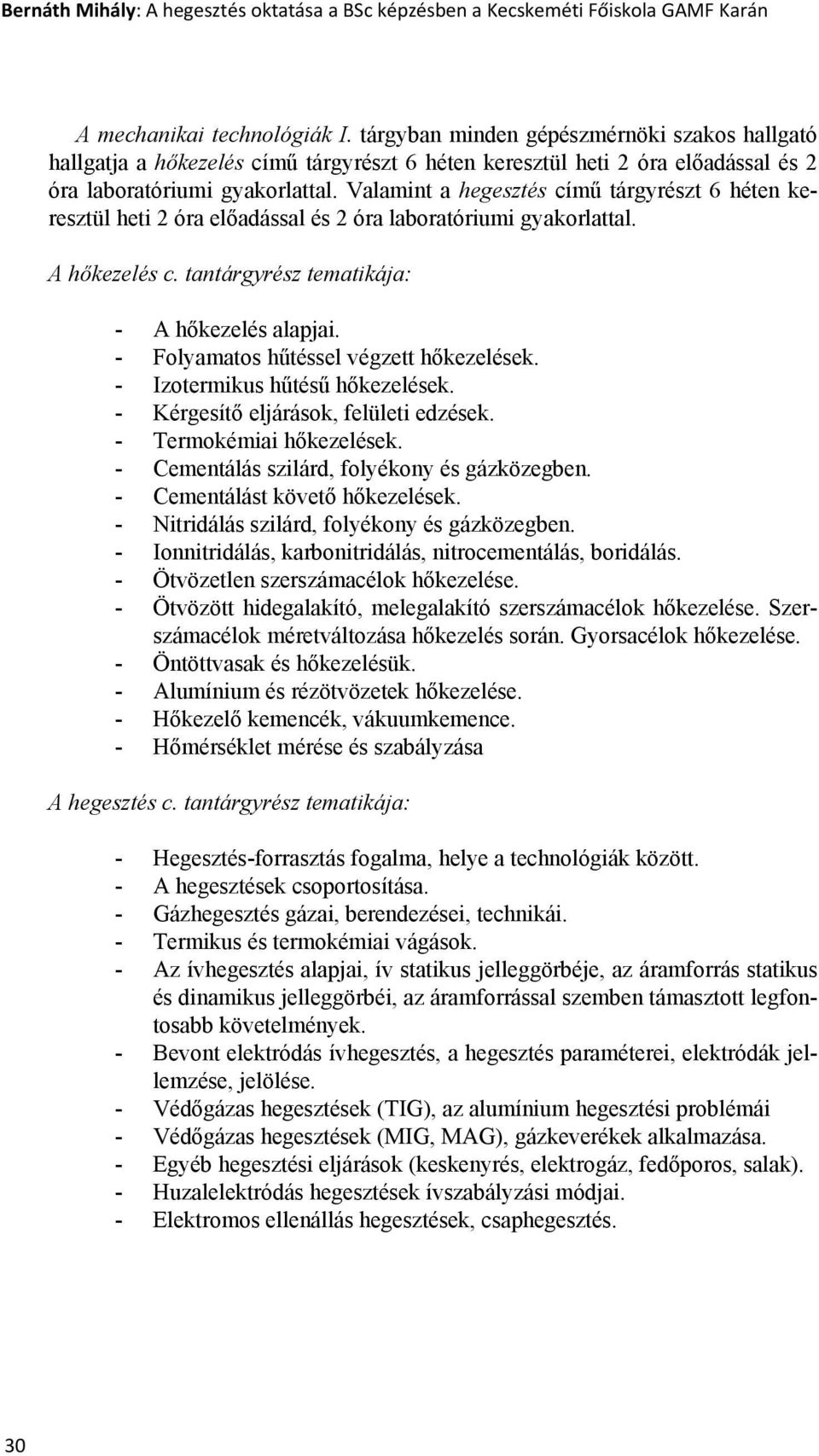 Bernáth Mihály: A hegesztés oktatása a BSc képzésben a Kecskeméti Főiskola GAMF Karán

A mechanikai technológiák I. tárgyban minden gépészmérnöki szakos hallgató hallgatja a hőkezelés című tárgyrészt 6 héten keresztül heti 2 óra előadással és 2 óra laboratóriumi gyakorlattal. Valamint a hegesztés című tárgyrészt 6 héten keresztül heti 2 óra előadással és 2 óra laboratóriumi gyakorlattal.

A hőkezelés c. tantárgyrész tematikája:

- A hőkezelés alapjai.
- Folyamatos hűtéssel végzett hőkezelések.
- Izotermikus hűtésű hőkezelések.
- Kérgesítő eljárások, felületi edzések.
- Termokémiai hőkezelések.
- Cementálás szilárd, folyékony és gázközegben.
- Cementálást követő hőkezelések.
- Nitridálás szilárd, folyékony és gázközegben.
- Ionnitridálás, karbonitridálás, nitrocementálás, boridálás.
- Ötvözetlen szerszámacélok hőkezelése.
- Ötvözött hidegalakító, melegalakító szerszámacélok hőkezelése. Szerszámacélok méretváltozása hőkezelés során. Gyorsacélok hőkezelése.
- Öntöttvasak és hőkezelésük.
- Alumínium és rézötvözetek hőkezelése.
- Hőkezelő kemencék, vákuumkemence.
- Hőmérséklet mérése és szabályzása

A hegesztés c. tantárgyrész tematikája:

- Hegesztés-forrasztás fogalma, helye a technológiák között.
- A hegesztések csoportosítása.
- Gázhegesztés gázai, berendezései, technikái.
- Termikus és termokémiai vágások.
- Az ívhegesztés alapjai, ív statikus jelleggörbéje, az áramforrás statikus és dinamikus jelleggörbéi, az áramforrással szemben támasztott legfontosabb követelmények.
- Bevont elektródás ívhegesztés, a hegesztés paraméterei, elektródák jellemzése, jelölése.
- Védőgázas hegesztések (TIG), az alumínium hegesztési problémái
- Védőgázas hegesztések (MIG, MAG), gázkeverékek alkalmazása.
- Egyéb hegesztési eljárások (keskenyrés, elektrogáz, fedőporos, salak).
- Huzalelektródás hegesztések ívszabályzási módjai.
- Elektromos ellenállás hegesztések, csaphegesztés.

30